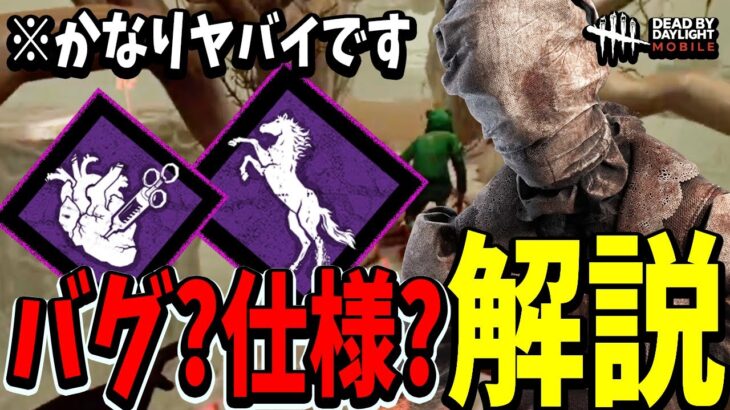 ※かなりヤバイです

DEAD BY DAYLIGHT MOBILE

バグ?仕様?解説